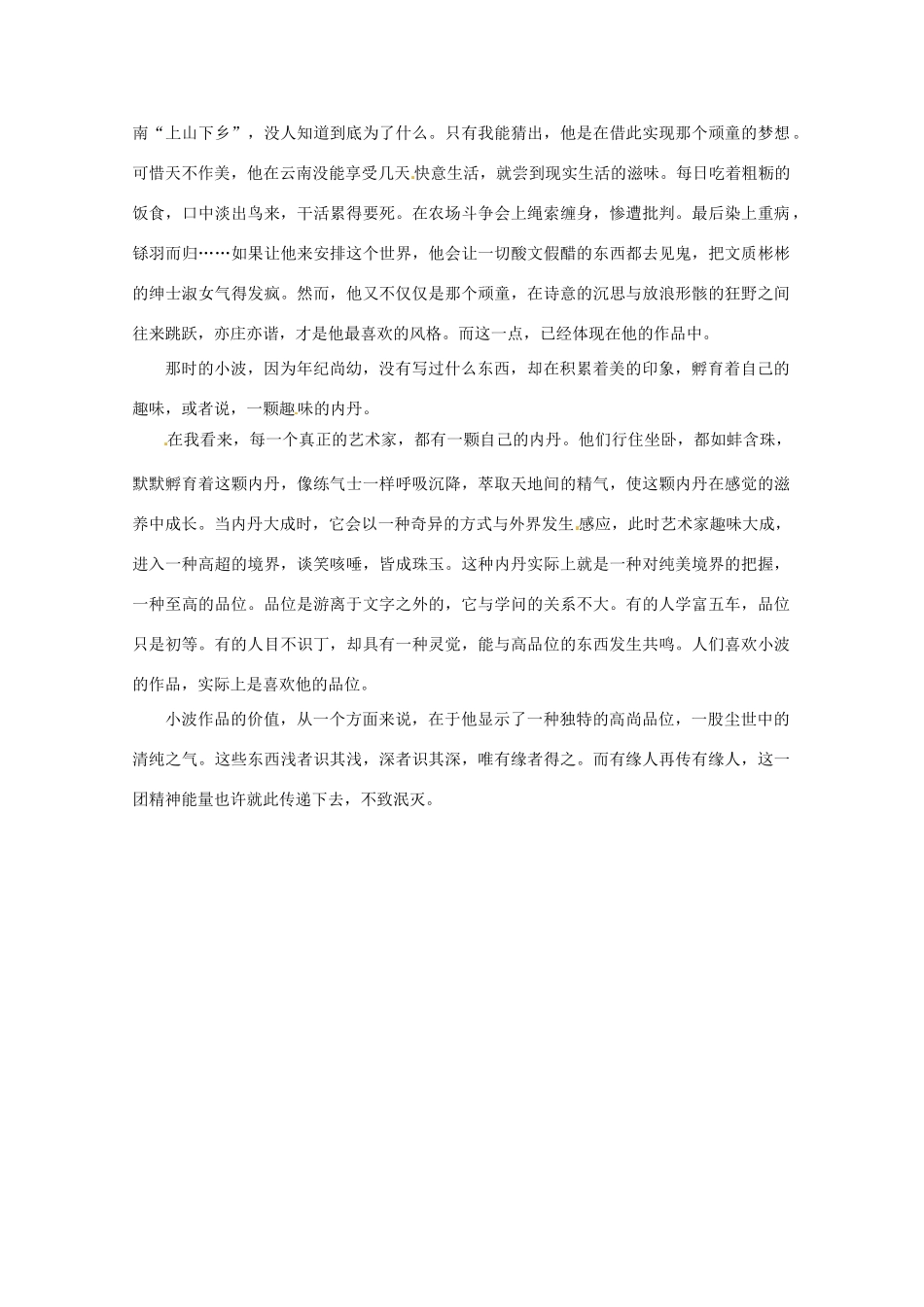 南“上山下乡”，没人知道到底为了什么。只有我能猜出，他是在借此实现那个顽童的梦想。可惜天不作美，他在云南没能享受几天快意生活，就尝到现实生活的滋味。每日吃着粗粝的饭食，口中淡出鸟来，干活累得要死。在农场斗争会上绳索缠身，惨遭批判。最后染上重病，铩羽而归……如果让他来安排这个世界，他会让一切酸文假醋的东西都去见鬼，把文质彬彬的绅士淑女气得发疯。然而，他又不仅仅是那个顽童，在诗意的沉思与放浪形骸的狂野之间往来跳跃，亦庄亦谐，才是他最喜欢的风格。而这一点，已经体现在他的作品中。

那时的小波，因为年纪尚幼，没有写过什么东西，却在积累着美的印象，孵育着自己的趣味，或者说，一颗趣味的内丹。

在我看来，每一个真正的艺术家，都有一颗自己的内丹。他们行住坐卧，都如蚌含珠，默默孵育着这颗内丹，像练气士一样呼吸沉降，萃取天地间的精气，使这颗内丹在感觉的滋养中成长。当内丹大成时，它会以一种奇异的方式与外界发生感应，此时艺术家趣味大成，进入一种高超的境界，谈笑咳唾，皆成珠玉。这种内丹实际上就是一种对纯美境界的把握，一种至高的品位。品位是游离于文字之外的，它与学问的关系不大。有的人学富五车，品位只是初等。有的人目不识丁，却具有一种灵觉，能与高品位的东西发生共鸣。人们喜欢小波的作品，实际上是喜欢他的品位。

小波作品的价值，从一个方面来说，在于他显示了一种独特的高尚品位，一股尘世中的清纯之气。这些东西浅者识其浅，深者识其深，唯有缘者得之。而有缘人再传有缘人，这一团精神能量也许就此传递下去，不致泯灭。